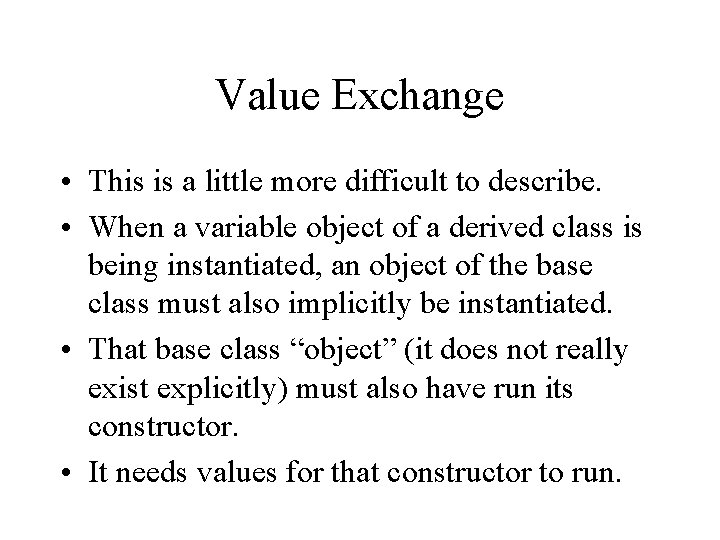 Value Exchange

• This is a little more difficult to describe.
• When a variable object of a derived class is being instantiated, an object of the base class must also implicitly be instantiated.
• That base class "object" (it does not really exist explicitly) must also have run its constructor.
• It needs values for that constructor to run.